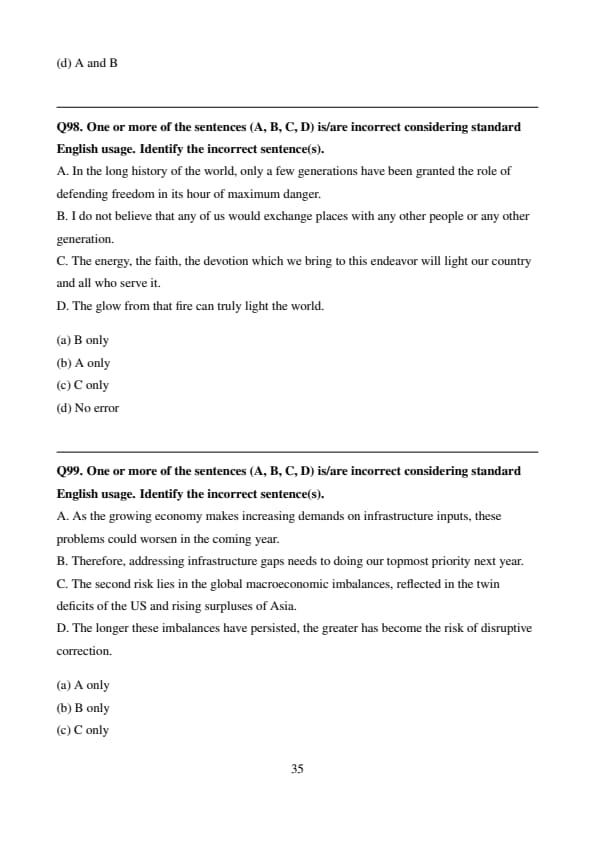 (d) A and B

Q98. One or more of the sentences (A, B, C, D) is/are incorrect considering standard English usage. Identify the incorrect sentence(s).

A. In the long history of the world, only a few generations have been granted the role of defending freedom in its hour of maximum danger.

B. I do not believe that any of us would exchange places with any other people or any other generation.

C. The energy, the faith, the devotion which we bring to this endeavor will light our country and all who serve it.

D. The glow from that fire can truly light the world.

(a) B only
(b) A only
(c) C only
(d) No error

Q99. One or more of the sentences (A, B, C, D) is/are incorrect considering standard English usage. Identify the incorrect sentence(s).

A. As the growing economy makes increasing demands on infrastructure inputs, these problems could worsen in the coming year.

B. Therefore, addressing infrastructure gaps needs to doing our topmost priority next year.

C. The second risk lies in the global macroeconomic imbalances, reflected in the twin deficits of the US and rising surpluses of Asia.

D. The longer these imbalances have persisted, the greater has become the risk of disruptive correction.

(a) A only
(b) B only
(c) C only

35